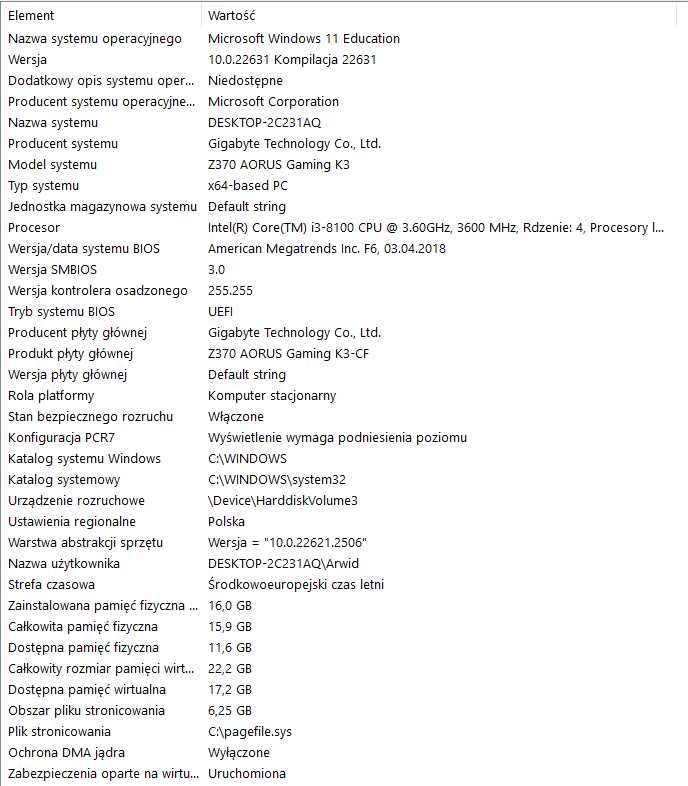 | Element | Wartość |
|---|---|
| Nazwa systemu operacyjnego | Microsoft Windows 11 Education |
| Wersja | 10.0.22631 Kompilacja 22631 |
| Dodatkowy opis systemu oper... | Niedostępne |
| Producent systemu operacyjne... | Microsoft Corporation |
| Nazwa systemu | DESKTOP-2C231AQ |
| Producent systemu | Gigabyte Technology Co., Ltd. |
| Model systemu | Z370 AORUS Gaming K3 |
| Typ systemu | x64-based PC |
| Jednostka magazynowa systemu | Default string |
| Procesor | Intel(R) Core(TM) i3-8100 CPU @ 3.60GHz, 3600 MHz, Rdzenie: 4, Procesory l... |
| Wersja/data systemu BIOS | American Megatrends Inc. F6, 03.04.2018 |
| Wersja SMBIOS | 3.0 |
| Wersja kontrolera osadzonego | 255.255 |
| Tryb systemu BIOS | UEFI |
| Producent płyty głównej | Gigabyte Technology Co., Ltd. |
| Produkt płyty głównej | Z370 AORUS Gaming K3-CF |
| Wersja płyty głównej | Default string |
| Rola platformy | Komputer stacjonarny |
| Stan bezpiecznego rozruchu | Włączone |
| Konfiguracja PCR7 | Wyświetlenie wymaga podniesienia poziomu |
| Katalog systemu Windows | C:\WINDOWS |
| Katalog systemowy | C:\WINDOWS\system32 |
| Urządzenie rozruchowe | \Device\HarddiskVolume3 |
| Ustawienia regionalne | Polska |
| Warstwa abstrakcji sprzętu | Wersja = "10.0.22621.2506" |
| Nazwa użytkownika | DESKTOP-2C231AQ\Arwid |
| Strefa czasowa | Środkowoeuropejski czas letni |
| Zainstalowana pamięć fizyczna ... | 16,0 GB |
| Całkowita pamięć fizyczna | 15,9 GB |
| Dostępna pamięć fizyczna | 11,6 GB |
| Całkowity rozmiar pamięci wirt... | 22,2 GB |
| Dostępna pamięć wirtualna | 17,2 GB |
| Obszar pliku stronicowania | 6,25 GB |
| Plik stronicowania | C:\pagefile.sys |
| Ochrona DMA jądra | Wyłączone |
| Zabezpieczenia oparte na wirtu... | Uruchomiona |